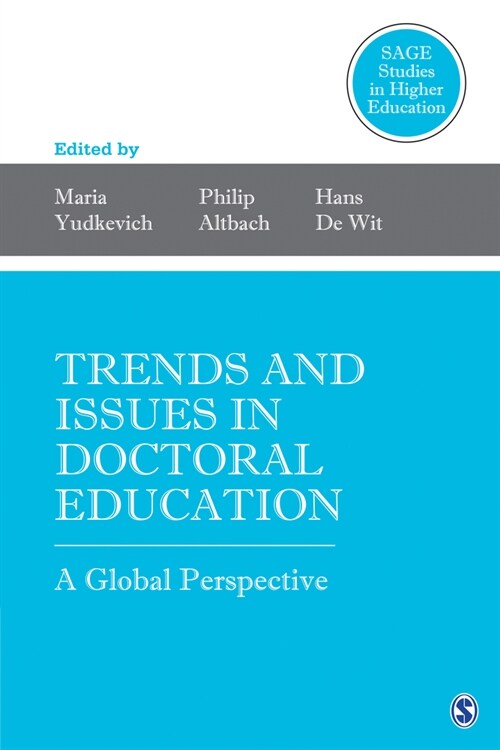 SAGE Studies in Higher Education

Edited by

Maria Yudkevich

Philip Altbach

Hans De Wit

TRENDS AND ISSUES IN DOCTORAL EDUCATION

A Global Perspective

S